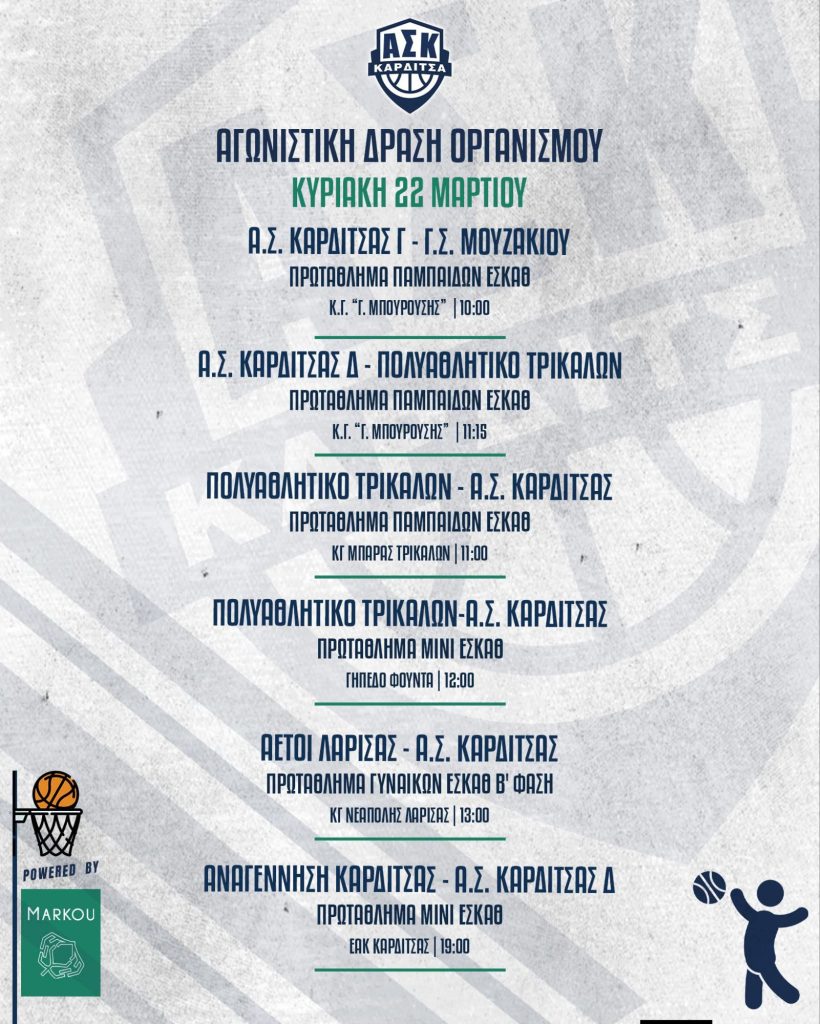 ΑΣΚ
ΚΑΡΔΙΤΣΑ

ΑΓΩΝΙΣΤΙΚΗ ΔΡΑΣΗ ΟΡΓΑΝΙΣΜΟΥ
ΚΥΡΙΑΚΗ 22 ΜΑΡΤΙΟΥ

Α.Σ. ΚΑΡΔΙΤΣΑΣ Γ - Γ.Σ. ΜΟΥΖΑΚΙΟΥ
ΠΡΩΤΑΘΛΗΜΑ ΠΑΜΠΑΙΔΩΝ ΕΣΚΑΘ
Κ.Γ. "Γ. ΜΠΟΥΡΟΥΣΗΣ" | 10:00

Α.Σ. ΚΑΡΔΙΤΣΑΣ Δ - ΠΟΛΥΑΘΛΗΤΙΚΟ ΤΡΙΚΑΛΩΝ
ΠΡΩΤΑΘΛΗΜΑ ΠΑΜΠΑΙΔΩΝ ΕΣΚΑΘ
Κ.Γ. "Γ. ΜΠΟΥΡΟΥΣΗΣ" | 11:15

ΠΟΛΥΑΘΛΗΤΙΚΟ ΤΡΙΚΑΛΩΝ - Α.Σ. ΚΑΡΔΙΤΣΑΣ
ΠΡΩΤΑΘΛΗΜΑ ΠΑΜΠΑΙΔΩΝ ΕΣΚΑΘ
ΚΓ ΜΠΑΡΑΣ ΤΡΙΚΑΛΩΝ | 11:00

ΠΟΛΥΑΘΛΗΤΙΚΟ ΤΡΙΚΑΛΩΝ-Α.Σ. ΚΑΡΔΙΤΣΑΣ
ΠΡΩΤΑΘΛΗΜΑ ΜΙΝΙ ΕΣΚΑΘ
ΓΗΠΕΔΟ ΦΟΥΝΤΑ | 12:00

ΑΕΤΟΙ ΛΑΡΙΣΑΣ - Α.Σ. ΚΑΡΔΙΤΣΑΣ
ΠΡΩΤΑΘΛΗΜΑ ΓΥΝΑΙΚΩΝ ΕΣΚΑΘ Β' ΦΑΣΗ
ΚΓ ΝΕΑΠΟΛΗΣ ΛΑΡΙΣΑΣ | 13:00

ΑΝΑΓΕΝΝΗΣΗ ΚΑΡΔΙΤΣΑΣ - Α.Σ. ΚΑΡΔΙΤΣΑΣ Δ
ΠΡΩΤΑΘΛΗΜΑ ΜΙΝΙ ΕΣΚΑΘ
ΕΑΚ ΚΑΡΔΙΤΣΑΣ | 19:00

POWERED BY
MARKOU